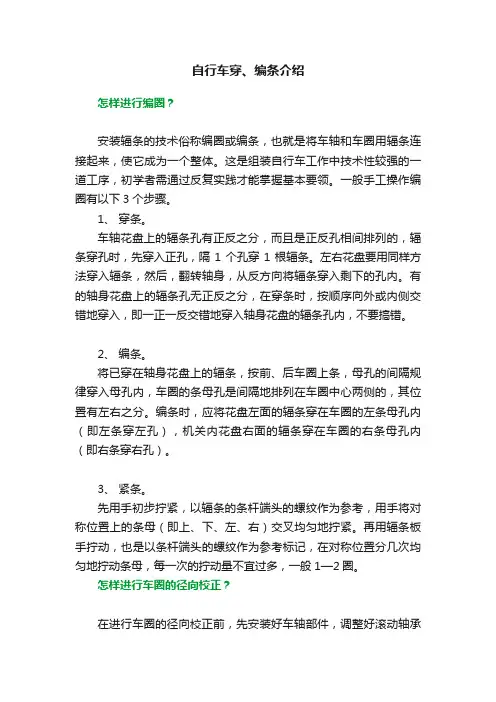 自行车穿、编条介绍

怎样进行编圈？

安装辐条的技术俗称编圈或编条，也就是将车轴和车圈用辐条连接起来，使它成为一个整体。这是组装自行车工作中技术性较强的一道工序，初学者需通过反复实践才能掌握基本要领。一般手工操作编圈有以下 3 个步骤。

1、 穿条。

车轴花盘上的辐条孔有正反之分，而且是正反孔相间排列的，辐条穿孔时，先穿入正孔，隔 1 个孔穿 1 根辐条。左右花盘要用同样方法穿入辐条，然后，翻转轴身，从反方向将辐条穿入剩下的孔内。有的轴身花盘上的辐条孔无正反之分，在穿条时，按顺序向外或内侧交错地穿入，即一正一反交错地穿入轴身花盘的辐条孔内，不要搞错。

2、 编条。

将已穿在轴身花盘上的辐条，按前、后车圈上条，母孔的间隔规律穿入母孔内，车圈的条母孔是间隔地排列在车圈中心两侧的，其位置有左右之分。编条时，应将花盘左面的辐条穿在车圈的左条母孔内（即左条穿左孔），机关内花盘右面的辐条穿在车圈的右条母孔内（即右条穿右孔）。

3、 紧条。

先用手初步拧紧，以辐条的条杆端头的螺纹作为参考，用手将对称位置上的条母（即上、下、左、右）交叉均匀地拧紧。再用辐条板手拧动，也是以条杆端头的螺纹作为参考标记，在对称位置分几次均匀地拧动条母，每一次的拧动量不宜过多，一般 1—2 圈。

怎样进行车圈的径向校正？

在进行车圈的径向校正前，先安装好车轴部件，调整好滚动轴承